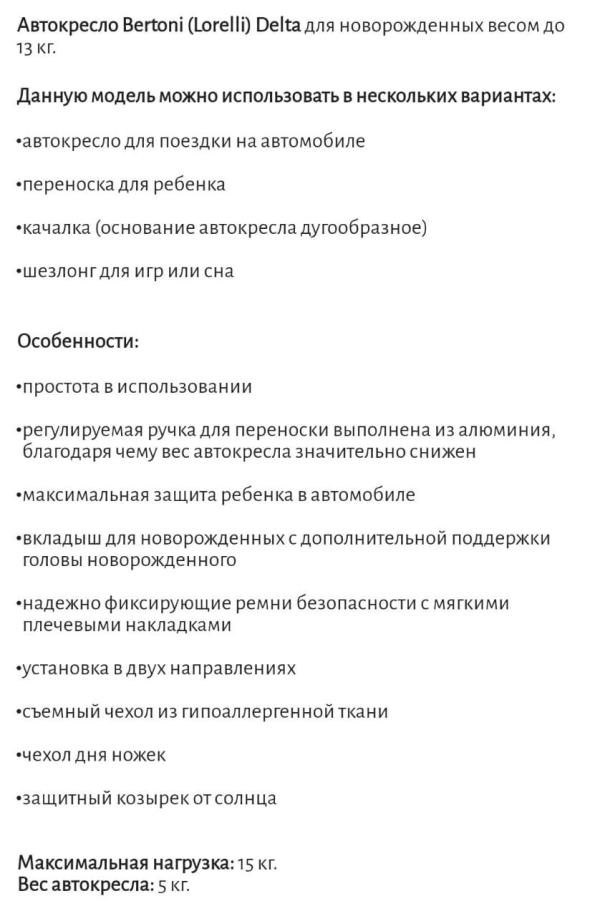 Автокресло Bertoni (Lorelli) Delta для новорожденных весом до 13 кг.

Данную модель можно использовать в нескольких вариантах:

•автокресло для поездки на автомобиле

•переноска для ребенка

•качалка (основание автокресла дугообразное)

•шезлонг для игр или сна

Особенности:

•простота в использовании

•регулируемая ручка для переноски выполнена из алюминия, благодаря чему вес автокресла значительно снижен

•максимальная защита ребенка в автомобиле

•вкладыш для новорожденных с дополнительной поддержки головы новорожденного

•надежно фиксирующие ремни безопасности с мягкими плечевыми накладками

•установка в двух направлениях

•съемный чехол из гипоаллергенной ткани

•чехол дня ножек

•защитный козырек от солнца

Максимальная нагрузка: 15 кг.
Вес автокресла: 5 кг.